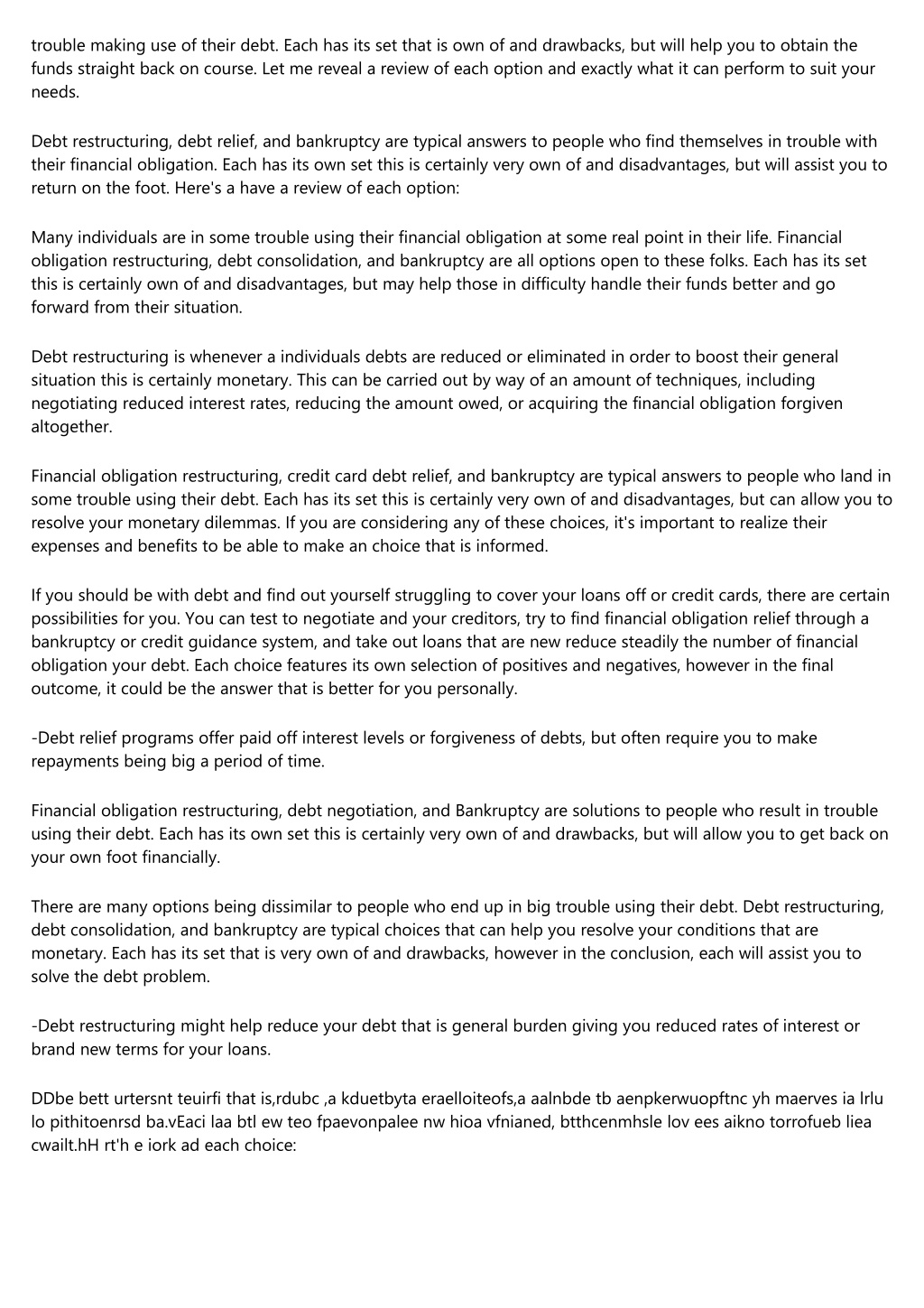 trouble making use of their debt. Each has its set that is own of and drawbacks, but will help you to obtain the funds straight back on course. Let me reveal a review of each option and exactly what it can perform to suit your needs.

Debt restructuring, debt relief, and bankruptcy are typical answers to people who find themselves in trouble with their financial obligation. Each has its own set this is certainly very own of and disadvantages, but will assist you to return on the foot. Here's a have a review of each option:

Many individuals are in some trouble using their financial obligation at some real point in their life. Financial obligation restructuring, debt consolidation, and bankruptcy are all options open to these folks. Each has its set this is certainly own of and disadvantages, but may help those in difficulty handle their funds better and go forward from their situation.

Debt restructuring is whenever a individuals debts are reduced or eliminated in order to boost their general situation this is certainly monetary. This can be carried out by way of an amount of techniques, including negotiating reduced interest rates, reducing the amount owed, or acquiring the financial obligation forgiven altogether.

Financial obligation restructuring, credit card debt relief, and bankruptcy are typical answers to people who land in some trouble using their debt. Each has its set this is certainly very own of and disadvantages, but can allow you to resolve your monetary dilemmas. If you are considering any of these choices, it's important to realize their expenses and benefits to be able to make an choice that is informed.

If you should be with debt and find out yourself struggling to cover your loans off or credit cards, there are certain possibilities for you. You can test to negotiate and your creditors, try to find financial obligation relief through a bankruptcy or credit guidance system, and take out loans that are new reduce steadily the number of financial obligation your debt. Each choice features its own selection of positives and negatives, however in the final outcome, it could be the answer that is better for you personally.

-Debt relief programs offer paid off interest levels or forgiveness of debts, but often require you to make repayments being big a period of time.

Financial obligation restructuring, debt negotiation, and Bankruptcy are solutions to people who result in trouble using their debt. Each has its own set this is certainly very own of and drawbacks, but will allow you to get back on your own foot financially.

There are many options being dissimilar to people who end up in big trouble using their debt. Debt restructuring, debt consolidation, and bankruptcy are typical choices that can help you resolve your conditions that are monetary. Each has its set that is very own of and drawbacks, however in the conclusion, each will assist you to solve the debt problem.

-Debt restructuring might help reduce your debt that is general burden giving you reduced rates of interest or brand new terms for your loans.

DDbe bett urtersnt teuirfi that is,rdubc ,a kduetbyta eraelloiteofs,a aalnbde tb aenpkerwuopftnc yh maerves ia lrlu lo pithitoenrsd ba.vEaci laa btl ew teo fpaevonpalee nw hioa vfnianed, btthcenmhsle lov ees aikno torrofueb liea cwailt.hH rt'h e iork ad each choice: